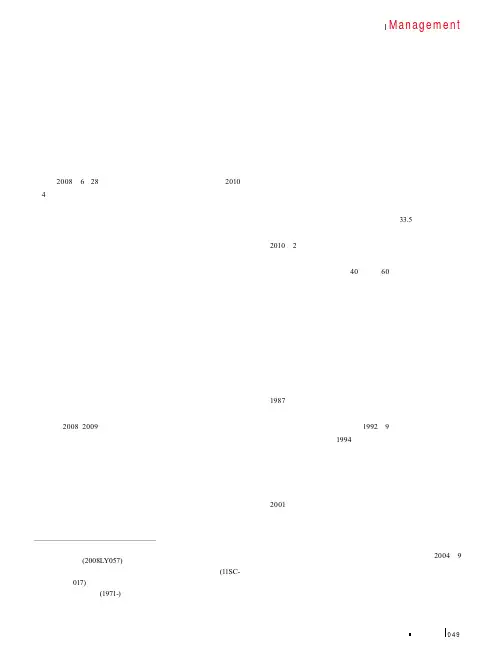 Management

2008 6 28 2010 4

2008 2009

(2008LY057) (11SC-017) (1971-)

33.5

2010 2

40 60

1987

1992 9 1994

2001

2004 9

049